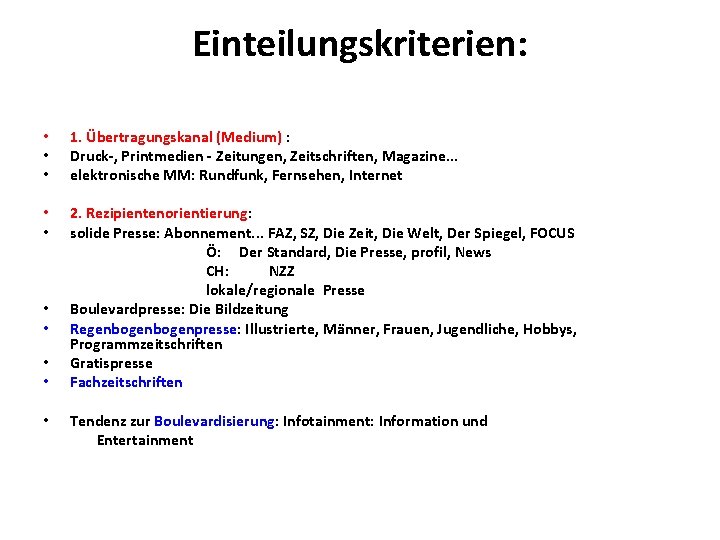 Einteilungskriterien:

• 1. Übertragungskanal (Medium) :
• Druck-, Printmedien - Zeitungen, Zeitschriften, Magazine...
• elektronische MM: Rundfunk, Fernsehen, Internet

• 2. Rezipientenorientierung:
• solide Presse: Abonnement... FAZ, SZ, Die Zeit, Die Welt, Der Spiegel, FOCUS
Ö: Der Standard, Die Presse, profil, News
CH: NZZ
lokale/regionale Presse
• Boulevardpresse: Die Bildzeitung
• Regenbogenbogenpresse: Illustrierte, Männer, Frauen, Jugendliche, Hobbys, Programmzeitschriften
• Gratispresse
• Fachzeitschriften

• Tendenz zur Boulevardisierung: Infotainment: Information und Entertainment